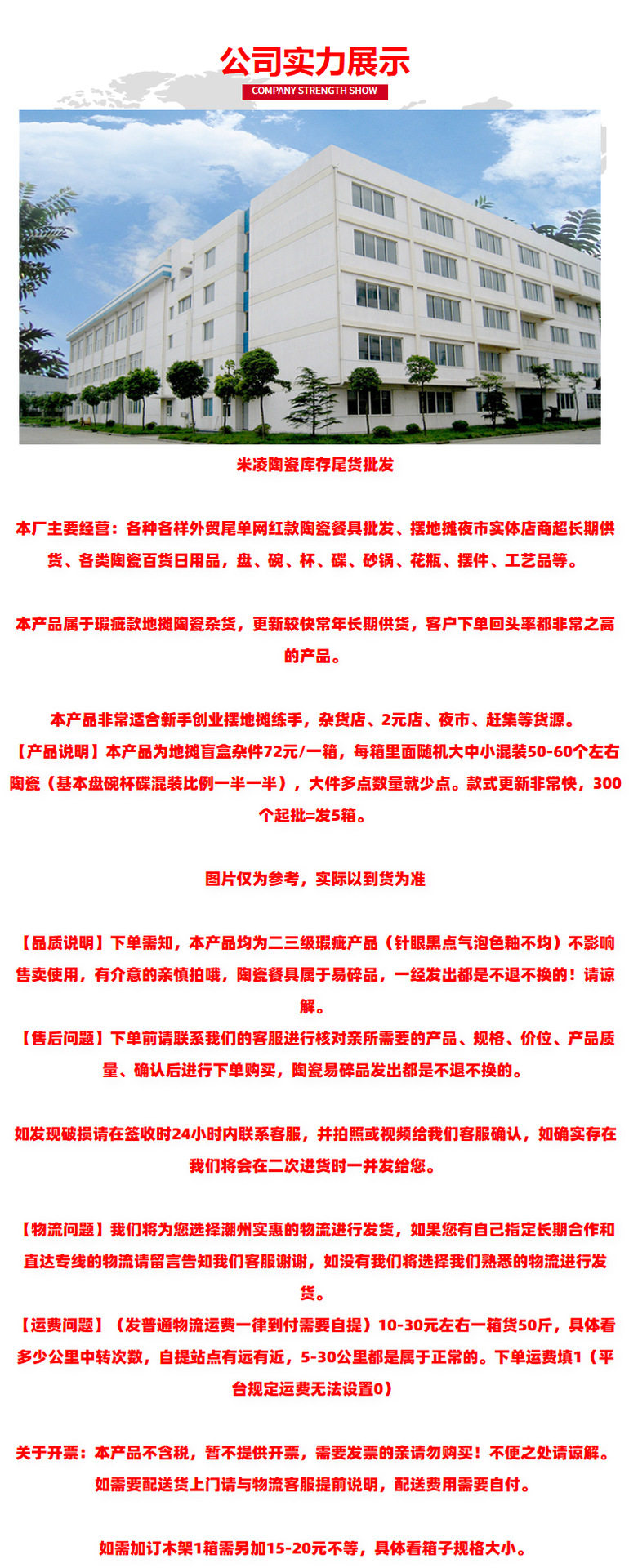 公司实力展示

COMPANY STRENGTH SHOW

米凌陶瓷库存尾货批发

本厂主要经营：各种各样外贸尾单网红款陶瓷餐具批发、摆地摊夜市实体店商超长期供货、各类陶瓷百货日用品，盘、碗、杯、碟、砂锅、花瓶、摆件、工艺品等。

本产品属于瑕疵款地摊陶瓷杂货，更新较快常年长期供货，客户下单回头率都非常之高的产品。

本产品非常适合新手创业摆地摊练手，杂货店、2元店、夜市、赶集等货源。
【产品说明】本产品为地摊盲盒杂件72元/一箱，每箱里面随机大中小混装50-60个左右陶瓷（基本盘碗杯碟混装比例一半一半），大件多点数量就少点。款式更新非常快，300个起批=发5箱。

图片仅为参考，实际以到货为准

【品质说明】下单需知，本产品均为二三级瑕疵产品（针眼黑点气泡色釉不均）不影响售卖使用，有介意的亲慎拍哦，陶瓷餐具属于易碎品，一经发出都是不退不换的！请谅解。
【售后问题】下单前请联系我们的客服进行核对亲所需要的产品、规格、价位、产品质量、确认后进行下单购买，陶瓷易碎品发出都是不退不换的。

如发现破损请在签收时24小时内联系客服，并拍照或视频给我们客服确认，如确实存在我们将会在二次进货时一并发给您。

【物流问题】我们将为您选择潮州实惠的物流进行发货，如果您有自己指定长期合作和直达专线的物流请留言告知我们客服谢谢，如没有我们将选择我们熟悉的物流进行发货。
【运费问题】（发普通物流运费一律到付需要自提）10-30元左右一箱货50斤，具体看多少公里中转次数，自提站点有远有近，5-30公里都是属于正常的。下单运费填1（平台规定运费无法设置0）

关于开票：本产品不含税，暂不提供开票，需要发票的亲请勿购买！不便之处请谅解。
如需要配送货上门请与物流客服提前说明，配送费用需要自付。

如需加订木架1箱需另加15-20元不等，具体看箱子规格大小。